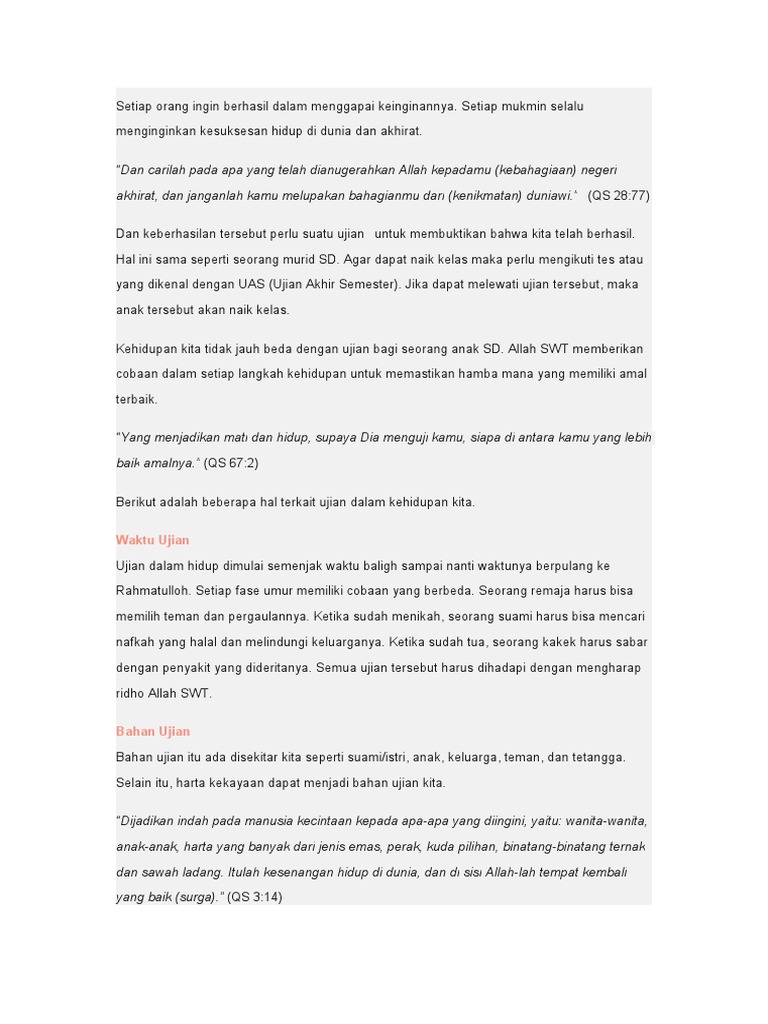 Setiap orang ingin berhasil dalam menggapai keinginannya. Setiap mukmin selalu menginginkan kesuksesan hidup di dunia dan akhirat.

"Dan carilah pada apa yang telah dianugerahkan Allah kepadamu (kebahagiaan) negeri akhirat, dan janganlah kamu melupakan bahagianmu dari (kenikmatan) duniawi." (QS 28:77)

Dan keberhasilan tersebut perlu suatu ujian untuk membuktikan bahwa kita telah berhasil. Hal ini sama seperti seorang murid SD. Agar dapat naik kelas maka perlu mengikuti tes atau yang dikenal dengan UAS (Ujian Akhir Semester). Jika dapat melewati ujian tersebut, maka anak tersebut akan naik kelas.

Kehidupan kita tidak jauh beda dengan ujian bagi seorang anak SD. Allah SWT memberikan cobaan dalam setiap langkah kehidupan untuk memastikan hamba mana yang memiliki amal terbaik.

"Yang menjadikan mati dan hidup, supaya Dia menguji kamu, siapa di antara kamu yang lebih baik amalnya." (QS 67:2)

Berikut adalah beberapa hal terkait ujian dalam kehidupan kita.

Waktu Ujian
Ujian dalam hidup dimulai semenjak waktu baligh sampai nanti waktunya berpulang ke Rahmatulloh. Setiap fase umur memiliki cobaan yang berbeda. Seorang remaja harus bisa memilih teman dan pergaulannya. Ketika sudah menikah, seorang suami harus bisa mencari nafkah yang halal dan melindungi keluarganya. Ketika sudah tua, seorang kakek harus sabar dengan penyakit yang dideritanya. Semua ujian tersebut harus dihadapi dengan mengharap ridho Allah SWT.

Bahan Ujian
Bahan ujian itu ada disekitar kita seperti suami/istri, anak, keluarga, teman, dan tetangga. Selain itu, harta kekayaan dapat menjadi bahan ujian kita.

"Dijadikan indah pada manusia kecintaan kepada apa-apa yang diingini, yaitu: wanita-wanita, anak-anak, harta yang banyak dari jenis emas, perak, kuda pilihan, binatang-binatang ternak dan sawah ladang. Itulah kesenangan hidup di dunia, dan di sisi Allah-lah tempat kembali yang baik (surga)." (QS 3:14)